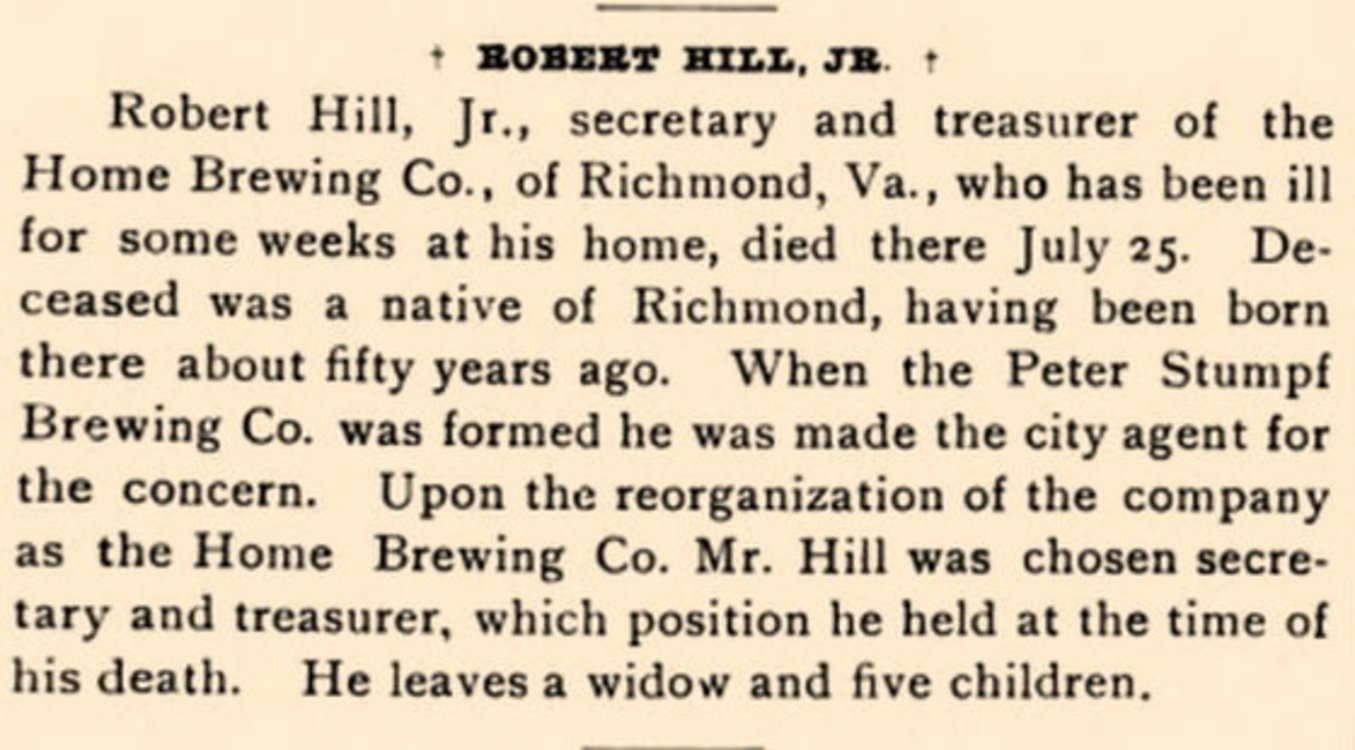 † ROBERT HILL, JR. †

Robert Hill, Jr., secretary and treasurer of the Home Brewing Co., of Richmond, Va., who has been ill for some weeks at his home, died there July 25. Deceased was a native of Richmond, having been born there about fifty years ago. When the Peter Stumpf Brewing Co. was formed he was made the city agent for the concern. Upon the reorganization of the company as the Home Brewing Co. Mr. Hill was chosen secretary and treasurer, which position he held at the time of his death. He leaves a widow and five children.